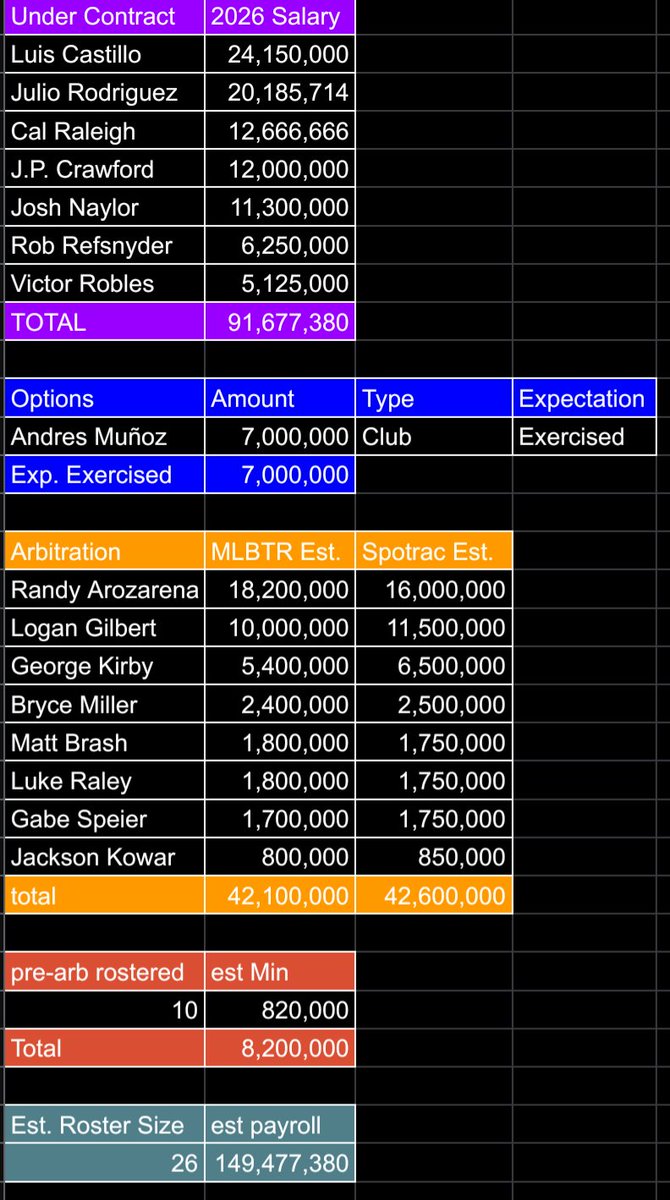 | Under Contract | 2026 Salary |
|---|---|
| Luis Castillo | 24,150,000 |
| Julio Rodriguez | 20,185,714 |
| Cal Raleigh | 12,666,666 |
| J.P. Crawford | 12,000,000 |
| Josh Naylor | 11,300,000 |
| Rob Refsnyder | 6,250,000 |
| Victor Robles | 5,125,000 |
| TOTAL | 91,677,380 |

| Options | Amount | Type | Expectation |
|---|---|---|---|
| Andres Muñoz | 7,000,000 | Club | Exercised |
| Exp. Exercised | 7,000,000 | | |

| Arbitration | MLBTR Est. | Spotrac Est. |
|---|---|---|
| Randy Arozarena | 18,200,000 | 16,000,000 |
| Logan Gilbert | 10,000,000 | 11,500,000 |
| George Kirby | 5,400,000 | 6,500,000 |
| Bryce Miller | 2,400,000 | 2,500,000 |
| Matt Brash | 1,800,000 | 1,750,000 |
| Luke Raley | 1,800,000 | 1,750,000 |
| Gabe Speier | 1,700,000 | 1,750,000 |
| Jackson Kowar | 800,000 | 850,000 |
| total | 42,100,000 | 42,600,000 |

| pre-arb rostered | est Min |
|---|---|
| 10 | 820,000 |
| Total | 8,200,000 |

| Est. Roster Size | est payroll |
|---|---|
| 26 | 149,477,380 |